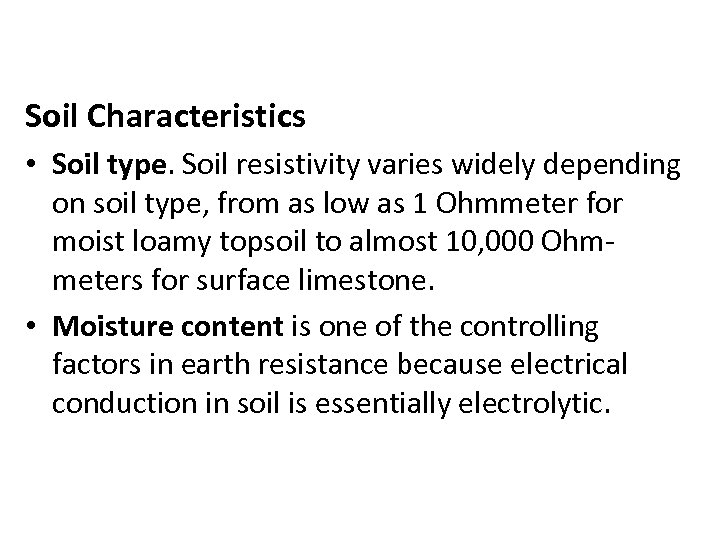 Soil Characteristics

• Soil type. Soil resistivity varies widely depending on soil type, from as low as 1 Ohmmeter for moist loamy topsoil to almost 10,000 Ohm-meters for surface limestone.
• Moisture content is one of the controlling factors in earth resistance because electrical conduction in soil is essentially electrolytic.